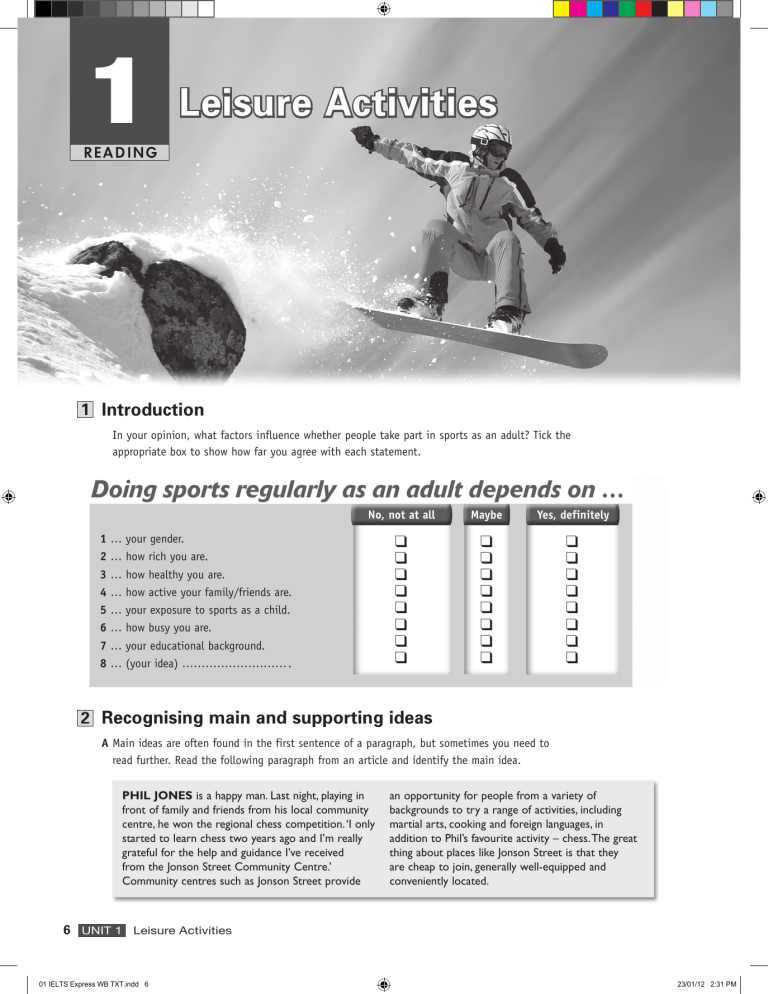 1
READING
Leisure Activities

1 Introduction

In your opinion, what factors influence whether people take part in sports as an adult? Tick the appropriate box to show how far you agree with each statement.

Doing sports regularly as an adult depends on …

| | No, not at all | Maybe | Yes, definitely |
|---|---|---|---|
| 1 … your gender. | ❑ | ❑ | ❑ |
| 2 … how rich you are. | ❑ | ❑ | ❑ |
| 3 … how healthy you are. | ❑ | ❑ | ❑ |
| 4 … how active your family/friends are. | ❑ | ❑ | ❑ |
| 5 … your exposure to sports as a child. | ❑ | ❑ | ❑ |
| 6 … how busy you are. | ❑ | ❑ | ❑ |
| 7 … your educational background. | ❑ | ❑ | ❑ |
| 8 … (your idea) ……………………… | ❑ | ❑ | ❑ |

2 Recognising main and supporting ideas

A Main ideas are often found in the first sentence of a paragraph, but sometimes you need to read further. Read the following paragraph from an article and identify the main idea.

PHIL JONES is a happy man. Last night, playing in front of family and friends from his local community centre, he won the regional chess competition. 'I only started to learn chess two years ago and I'm really grateful for the help and guidance I've received from the Jonson Street Community Centre.' Community centres such as Jonson Street provide an opportunity for people from a variety of backgrounds to try a range of activities, including martial arts, cooking and foreign languages, in addition to Phil's favourite activity – chess. The great thing about places like Jonson Street is that they are cheap to join, generally well-equipped and conveniently located.

6 UNIT 1 Leisure Activities

01 IELTS Express WB TXT.indd 6
23/01/12 2:31 PM